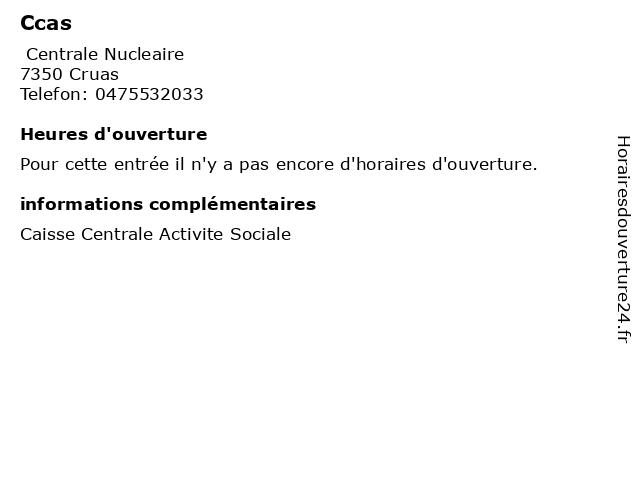 Ccas

Centrale Nucleaire
7350 Cruas
Telefon: 0475532033

Heures d'ouverture

Pour cette entrée il n'y a pas encore d'horaires d'ouverture.

informations complémentaires

Caisse Centrale Activite Sociale

Horairesdouverture24.fr